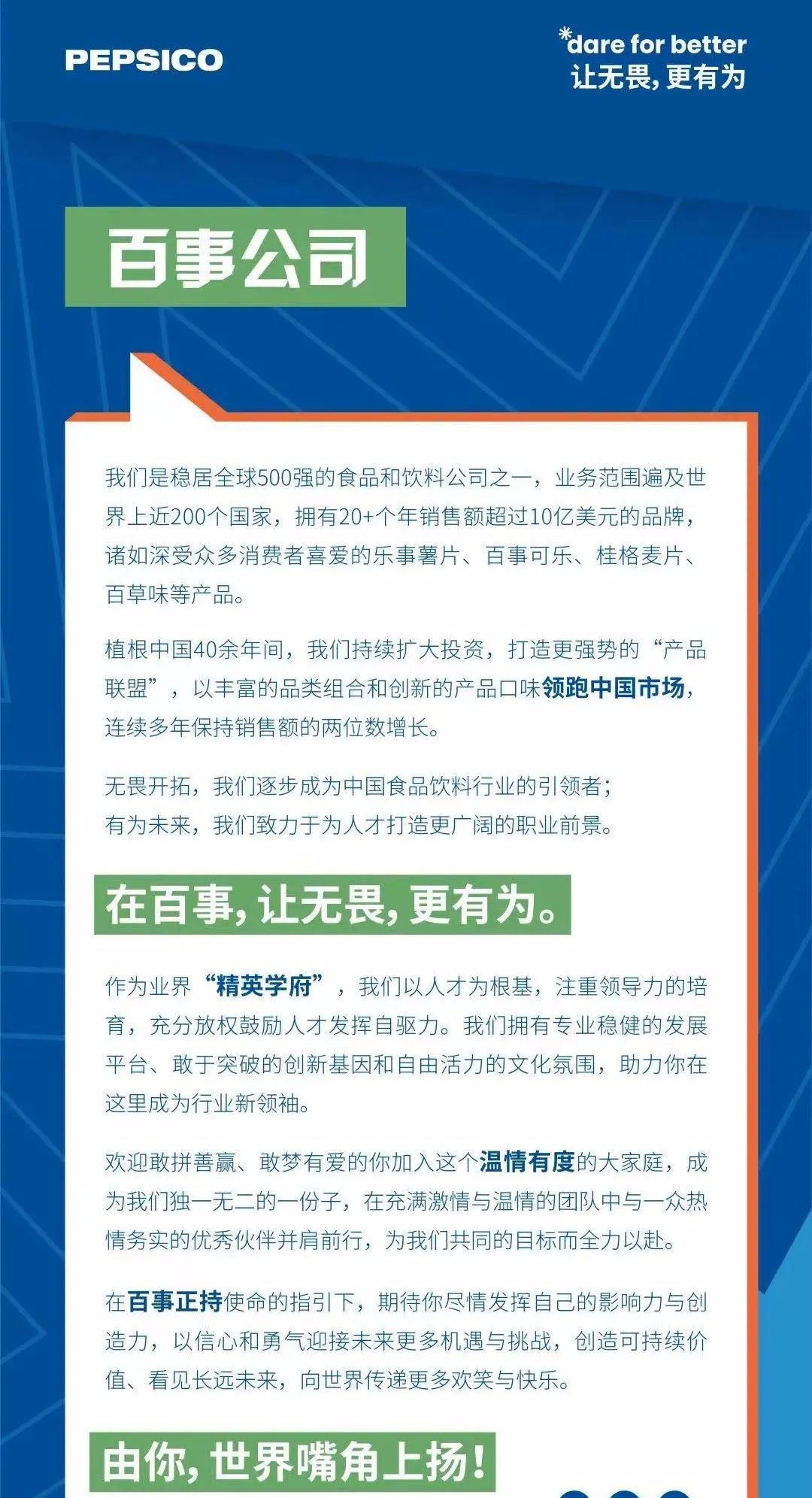 PEPSICO

*dare for better
让无畏，更有为

百事公司

我们是稳居全球500强的食品和饮料公司之一，业务范围遍及世界上近200个国家，拥有20+个年销售额超过10亿美元的品牌，诸如深受众多消费者喜爱的乐事薯片、百事可乐、桂格麦片、百草味等产品。

植根中国40余年间，我们持续扩大投资，打造更强势的“产品联盟”，以丰富的品类组合和创新的产品口味领跑中国市场，连续多年保持销售额的两位数增长。

无畏开拓，我们逐步成为中国食品饮料行业的引领者；
有为未来，我们致力于为人才打造更广阔的职业前景。

在百事，让无畏，更有为。

作为业界“精英学府”，我们以人才为根基，注重领导力的培育，充分放权鼓励人才发挥自驱力。我们拥有专业稳健的发展平台、敢于突破的创新基因和自由活力的文化氛围，助力你在这里成为行业新领袖。

欢迎敢拼善赢、敢梦有爱的你加入这个温情有度的大家庭，成为我们独一无二的一份子，在充满激情与温情的团队中与一众热情务实的优秀伙伴并肩前行，为我们共同的目标而全力以赴。

在百事正持使命的指引下，期待你尽情发挥自己的影响力与创造力，以信心和勇气迎接未来更多机遇与挑战，创造可持续价值、看见长远未来，向世界传递更多欢笑与快乐。

由你，世界嘴角上扬！